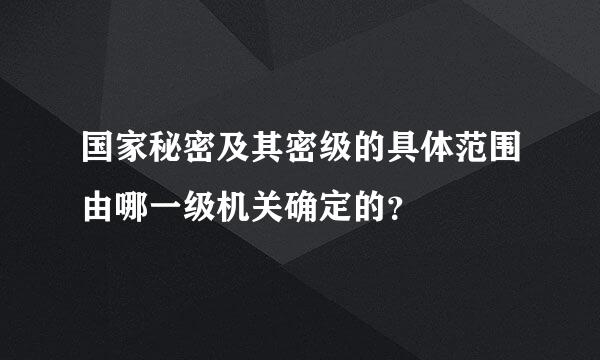 国家秘密及其密级的具体范围由哪一级机关确定的？